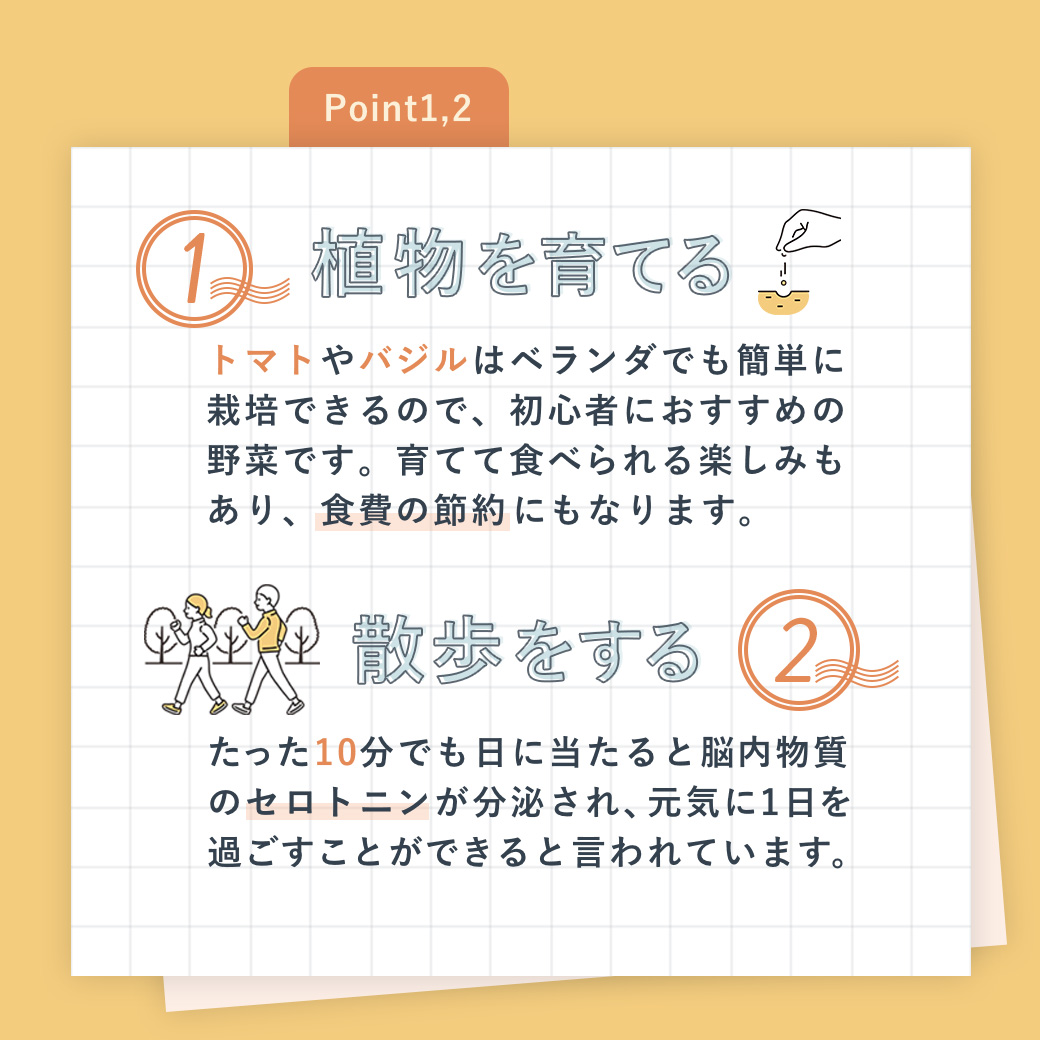 Point1,2

1 植物を育てる

トマトやバジルはベランダでも簡単に栽培できるので、初心者におすすめの野菜です。育てて食べられる楽しみもあり、食費の節約にもなります。

散歩をする 2

たった10分でも日に当たると脳内物質のセロトニンが分泌され、元気に1日を過ごすことができると言われています。